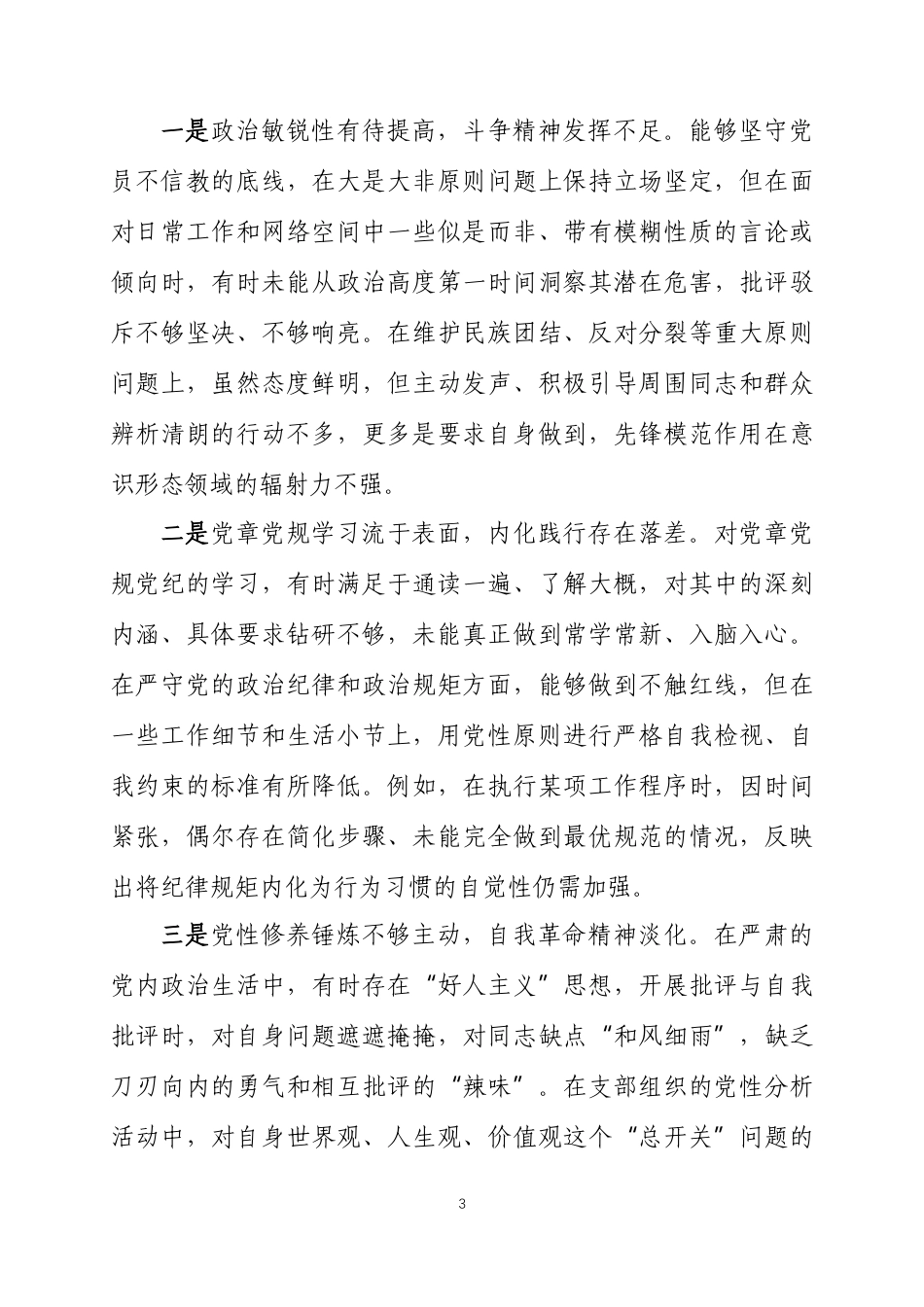 一是政治敏锐性有待提高，斗争精神发挥不足。能够坚守党员不信教的底线，在大是大非原则问题上保持立场坚定，但在面对日常工作和网络空间中一些似是而非、带有模糊性质的言论或倾向时，有时未能从政治高度第一时间洞察其潜在危害，批评驳斥不够坚决、不够响亮。在维护民族团结、反对分裂等重大原则问题上，虽然态度鲜明，但主动发声、积极引导周围同志和群众辨析清朗的行动不多，更多是要求自身做到，先锋模范作用在意识形态领域的辐射力不强。

二是党章党规学习流于表面，内化践行存在落差。对党章党规党纪的学习，有时满足于通读一遍、了解大概，对其中的深刻内涵、具体要求钻研不够，未能真正做到常学常新、入脑入心。在严守党的政治纪律和政治规矩方面，能够做到不触红线，但在一些工作细节和生活小节上，用党性原则进行严格自我检视、自我约束的标准有所降低。例如，在执行某项工作程序时，因时间紧张，偶尔存在简化步骤、未能完全做到最优规范的情况，反映出将纪律规矩内化为行为习惯的自觉性仍需加强。

三是党性修养锤炼不够主动，自我革命精神淡化。在严肃的党内政治生活中，有时存在“好人主义”思想，开展批评与自我批评时，对自身问题遮遮掩掩，对同志缺点“和风细雨”，缺乏刀刃向内的勇气和相互批评的“辣味”。在支部组织的党性分析活动中，对自身世界观、人生观、价值观这个“总开关”问题的

3